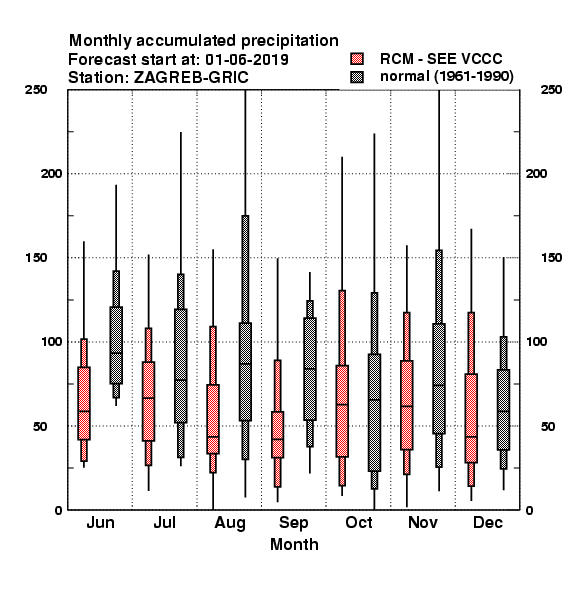 Monthly accumulated precipitation
Forecast start at: 01-06-2019
Station: ZAGREB-GRIC

RCM - SEE VCCC
normal (1961-1990)

250
200
150
100
50
0

250
200
150
100
50
0

Jun Jul Aug Sep Oct Nov Dec
Month